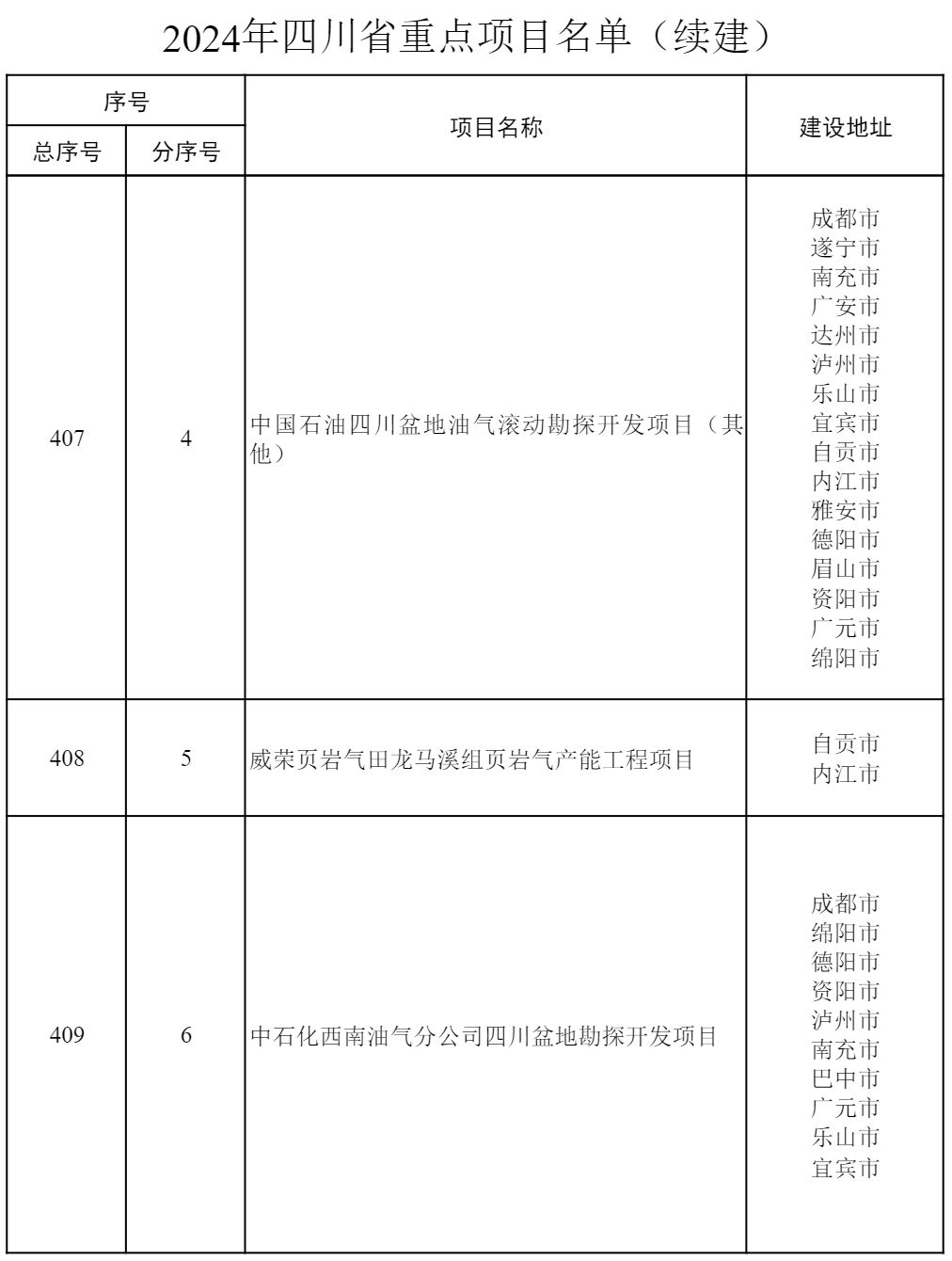 2024年四川省重点项目名单（续建）

| 序号 | | 项目名称 | 建设地址 |
|---|---|---|---|
| 总序号 | 分序号 | | |
| 407 | 4 | 中国石油四川盆地油气滚动勘探开发项目（其他） | 成都市 遂宁市 南充市 广安市 达州市 泸州市 乐山市 宜宾市 自贡市 内江市 雅安市 德阳市 眉山市 资阳市 广元市 绵阳市 |
| 408 | 5 | 威荣页岩气田龙马溪组页岩气产能工程项目 | 自贡市 内江市 |
| 409 | 6 | 中石化西南油气分公司四川盆地勘探开发项目 | 成都市 绵阳市 德阳市 资阳市 泸州市 南充市 巴中市 广元市 乐山市 宜宾市 |